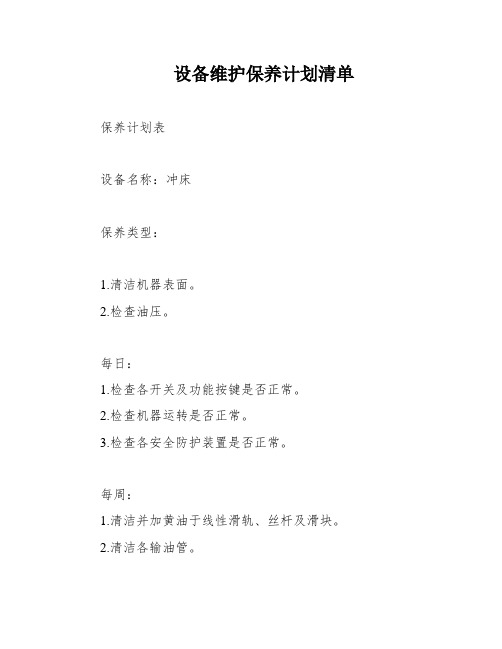 设备维护保养计划清单

保养计划表

设备名称：冲床

保养类型：

1.清洁机器表面。

2.检查油压。

每日：

1.检查各开关及功能按键是否正常。

2.检查机器运转是否正常。

3.检查各安全防护装置是否正常。

每周：

1.清洁并加黄油于线性滑轨、丝杆及滑块。

2.清洁各输油管。